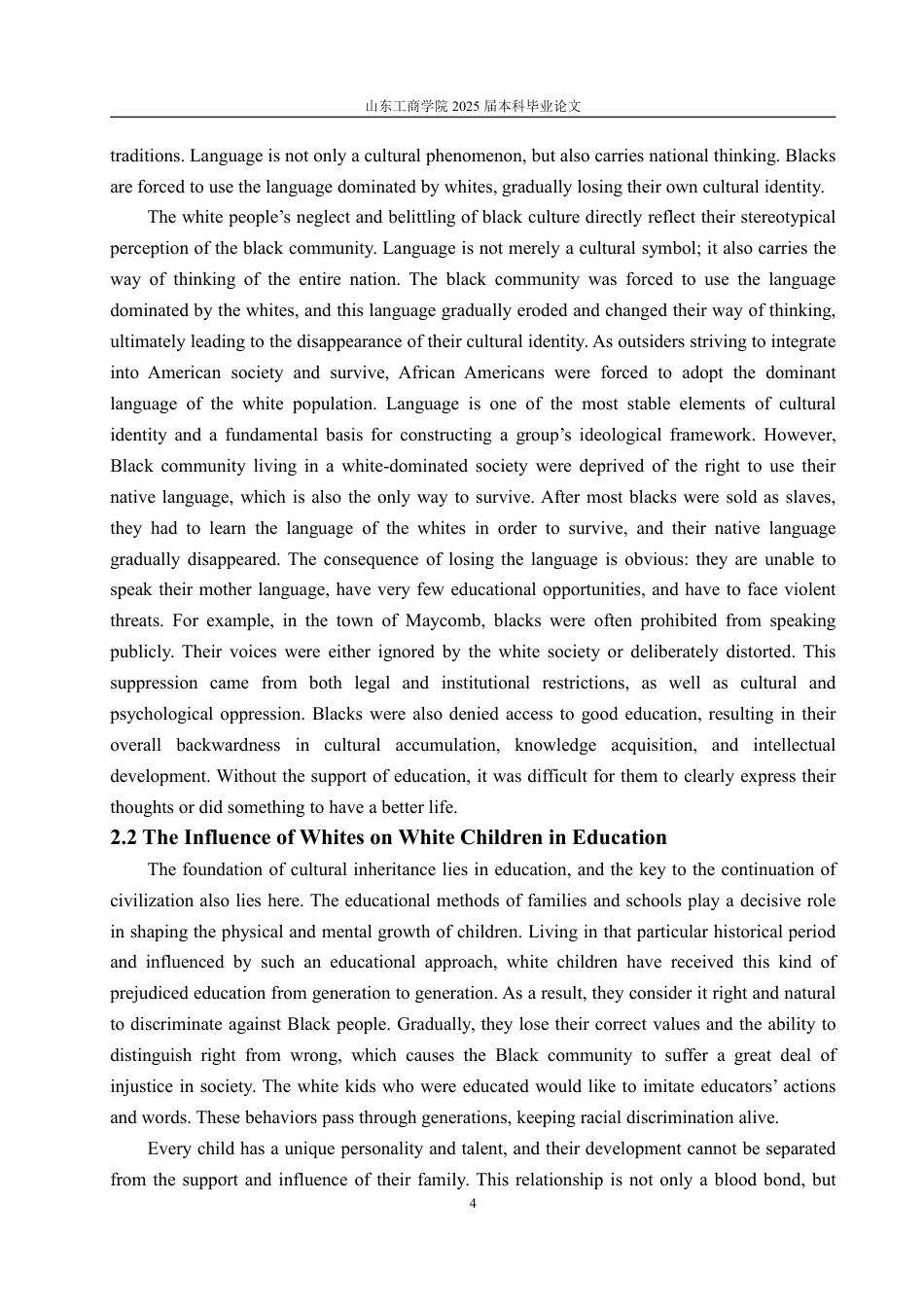 山东工商学院 2025 届本科毕业论文

traditions. Language is not only a cultural phenomenon, but also carries national thinking. Blacks are forced to use the language dominated by whites, gradually losing their own cultural identity.

The white people’s neglect and belittling of black culture directly reflect their stereotypical perception of the black community. Language is not merely a cultural symbol; it also carries the way of thinking of the entire nation. The black community was forced to use the language dominated by the whites, and this language gradually eroded and changed their way of thinking, ultimately leading to the disappearance of their cultural identity. As outsiders striving to integrate into American society and survive, African Americans were forced to adopt the dominant language of the white population. Language is one of the most stable elements of cultural identity and a fundamental basis for constructing a group’s ideological framework. However, Black community living in a white-dominated society were deprived of the right to use their native language, which is also the only way to survive. After most blacks were sold as slaves, they had to learn the language of the whites in order to survive, and their native language gradually disappeared. The consequence of losing the language is obvious: they are unable to speak their mother language, have very few educational opportunities, and have to face violent threats. For example, in the town of Maycomb, blacks were often prohibited from speaking publicly. Their voices were either ignored by the white society or deliberately distorted. This suppression came from both legal and institutional restrictions, as well as cultural and psychological oppression. Blacks were also denied access to good education, resulting in their overall backwardness in cultural accumulation, knowledge acquisition, and intellectual development. Without the support of education, it was difficult for them to clearly express their thoughts or did something to have a better life.

2.2 The Influence of Whites on White Children in Education

The foundation of cultural inheritance lies in education, and the key to the continuation of civilization also lies here. The educational methods of families and schools play a decisive role in shaping the physical and mental growth of children. Living in that particular historical period and influenced by such an educational approach, white children have received this kind of prejudiced education from generation to generation. As a result, they consider it right and natural to discriminate against Black people. Gradually, they lose their correct values and the ability to distinguish right from wrong, which causes the Black community to suffer a great deal of injustice in society. The white kids who were educated would like to imitate educators’ actions and words. These behaviors pass through generations, keeping racial discrimination alive.

Every child has a unique personality and talent, and their development cannot be separated from the support and influence of their family. This relationship is not only a blood bond, but

4